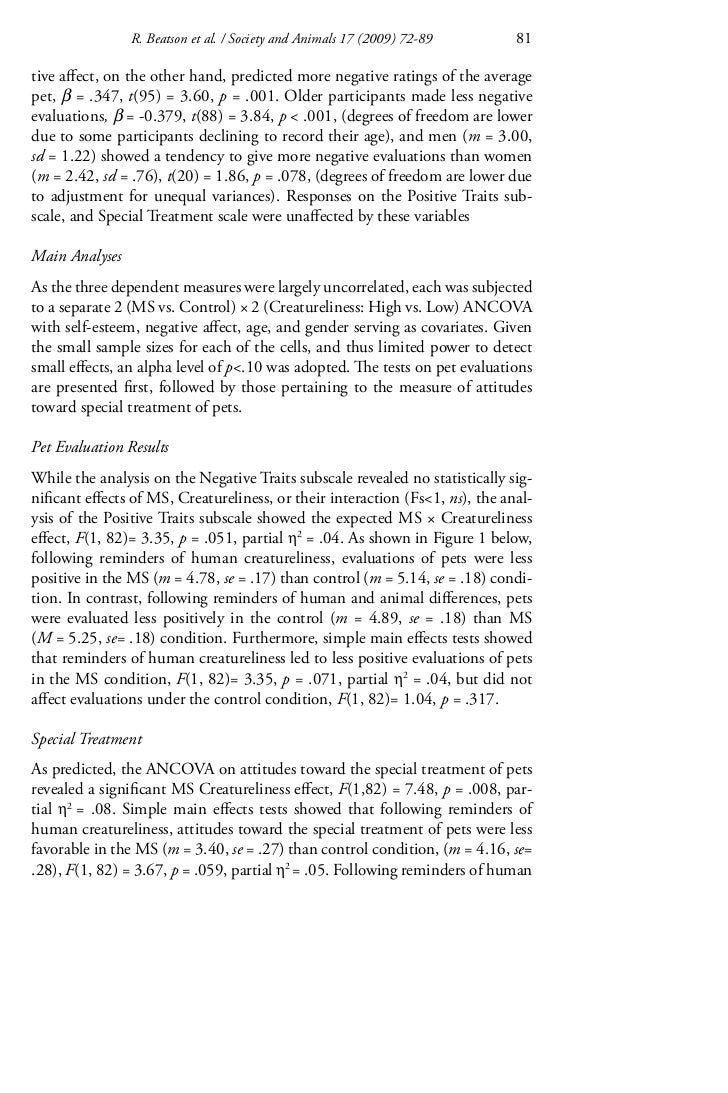 R. Beatson et al. / Society and Animals 17 (2009) 72-89 81

tive affect, on the other hand, predicted more negative ratings of the average pet, $\beta$ = .347, $t$(95) = 3.60, $p$ = .001. Older participants made less negative evaluations, $\beta$ = -0.379, $t$(88) = 3.84, $p$ < .001, (degrees of freedom are lower due to some participants declining to record their age), and men ($m$ = 3.00, $sd$ = 1.22) showed a tendency to give more negative evaluations than women ($m$ = 2.42, $sd$ = .76), $t$(20) = 1.86, $p$ = .078, (degrees of freedom are lower due to adjustment for unequal variances). Responses on the Positive Traits subscale, and Special Treatment scale were unaffected by these variables

Main Analyses

As the three dependent measures were largely uncorrelated, each was subjected to a separate 2 (MS vs. Control) × 2 (Creatureliness: High vs. Low) ANCOVA with self-esteem, negative affect, age, and gender serving as covariates. Given the small sample sizes for each of the cells, and thus limited power to detect small effects, an alpha level of $p$<.10 was adopted. The tests on pet evaluations are presented first, followed by those pertaining to the measure of attitudes toward special treatment of pets.

Pet Evaluation Results

While the analysis on the Negative Traits subscale revealed no statistically significant effects of MS, Creatureliness, or their interaction (Fs<1, $ns$), the analysis of the Positive Traits subscale showed the expected MS × Creatureliness effect, $F$(1, 82)= 3.35, $p$ = .051, partial $\eta^2$ = .04. As shown in Figure 1 below, following reminders of human creatureliness, evaluations of pets were less positive in the MS ($m$ = 4.78, $se$ = .17) than control ($m$ = 5.14, $se$ = .18) condition. In contrast, following reminders of human and animal differences, pets were evaluated less positively in the control ($m$ = 4.89, $se$ = .18) than MS ($M$ = 5.25, $se$= .18) condition. Furthermore, simple main effects tests showed that reminders of human creatureliness led to less positive evaluations of pets in the MS condition, $F$(1, 82)= 3.35, $p$ = .071, partial $\eta^2$ = .04, but did not affect evaluations under the control condition, $F$(1, 82)= 1.04, $p$ = .317.

Special Treatment

As predicted, the ANCOVA on attitudes toward the special treatment of pets revealed a significant MS Creatureliness effect, $F$(1,82) = 7.48, $p$ = .008, partial $\eta^2$ = .08. Simple main effects tests showed that following reminders of human creatureliness, attitudes toward the special treatment of pets were less favorable in the MS ($m$ = 3.40, $se$ = .27) than control condition, ($m$ = 4.16, $se$= .28), $F$(1, 82) = 3.67, $p$ = .059, partial $\eta^2$ = .05. Following reminders of human